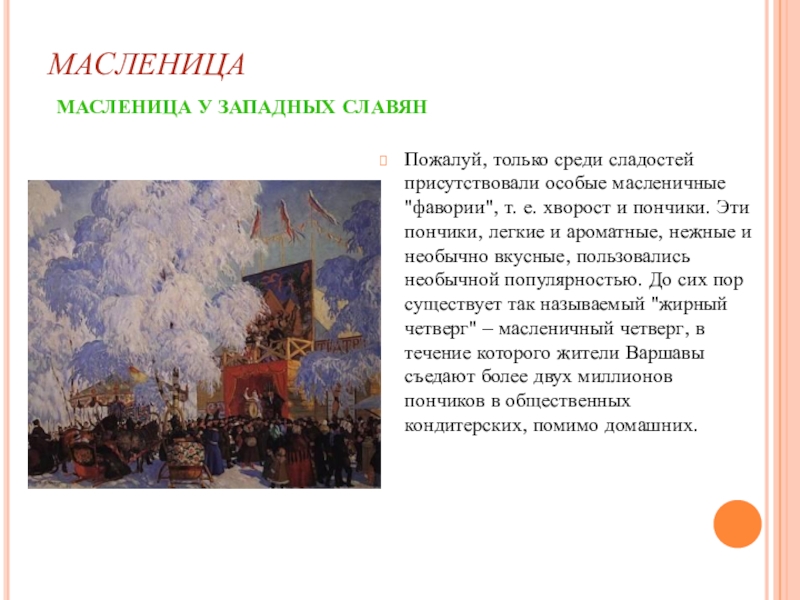 МАСЛЕНИЦА

МАСЛЕНИЦА У ЗАПАДНЫХ СЛАВЯН

Пожалуй, только среди сладостей присутствовали особые масленичные "фавории", т. е. хворост и пончики. Эти пончики, легкие и ароматные, нежные и необычно вкусные, пользовались необычной популярностью. До сих пор существует так называемый "жирный четверг" – масленичный четверг, в течение которого жители Варшавы съедают более двух миллионов пончиков в общественных кондитерских, помимо домашних.